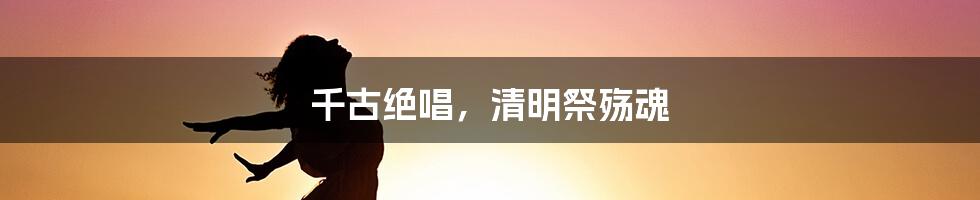 千古绝唱，清明祭殇魂